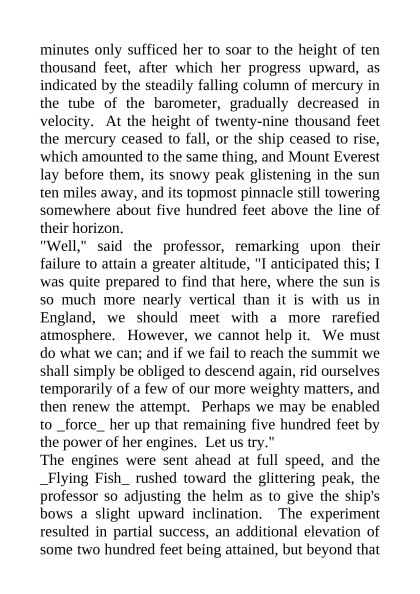 minutes only sufficed her to soar to the height of ten thousand feet, after which her progress upward, as indicated by the steadily falling column of mercury in the tube of the barometer, gradually decreased in velocity. At the height of twenty-nine thousand feet the mercury ceased to fall, or the ship ceased to rise, which amounted to the same thing, and Mount Everest lay before them, its snowy peak glistening in the sun ten miles away, and its topmost pinnacle still towering somewhere about five hundred feet above the line of their horizon.
"Well," said the professor, remarking upon their failure to attain a greater altitude, "I anticipated this; I was quite prepared to find that here, where the sun is so much more nearly vertical than it is with us in England, we should meet with a more rarefied atmosphere. However, we cannot help it. We must do what we can; and if we fail to reach the summit we shall simply be obliged to descend again, rid ourselves temporarily of a few of our more weighty matters, and then renew the attempt. Perhaps we may be enabled to _force_ her up that remaining five hundred feet by the power of her engines. Let us try."
The engines were sent ahead at full speed, and the _Flying Fish_ rushed toward the glittering peak, the professor so adjusting the helm as to give the ship's bows a slight upward inclination. The experiment resulted in partial success, an additional elevation of some two hundred feet being attained, but beyond that